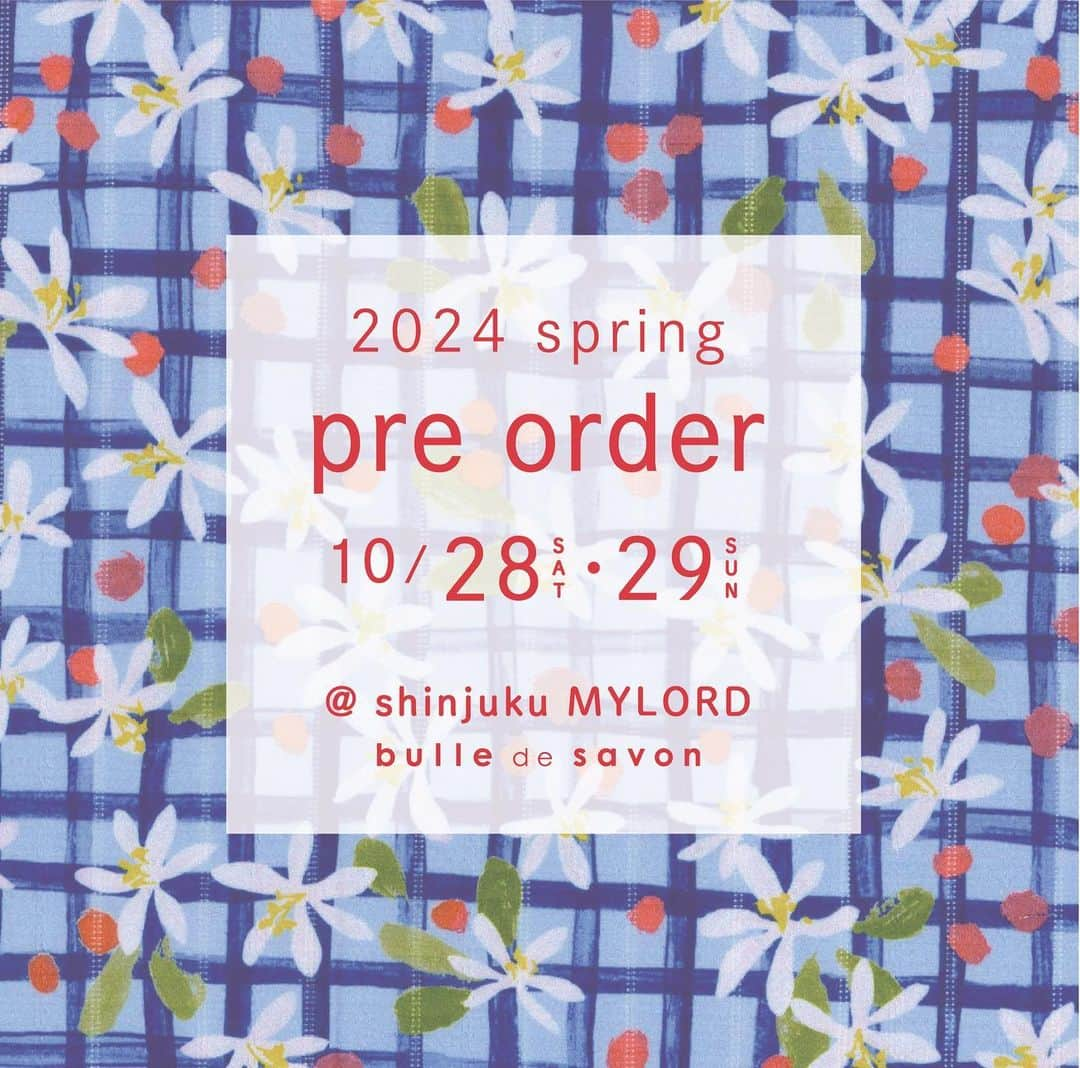 2024 spring
pre order
10/28 SAT・29 SUN

@ shinjuku MYLORD
bulle de savon